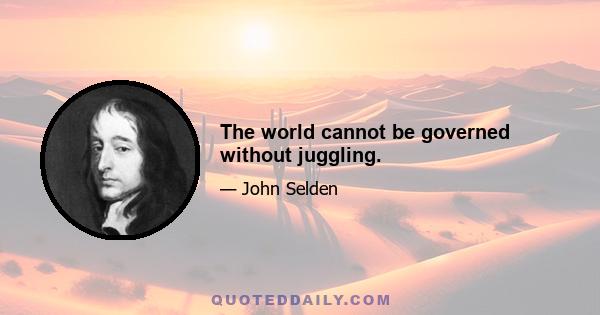 The world cannot be governed without juggling.

— John Selden

QUOTEDDAILY.COM